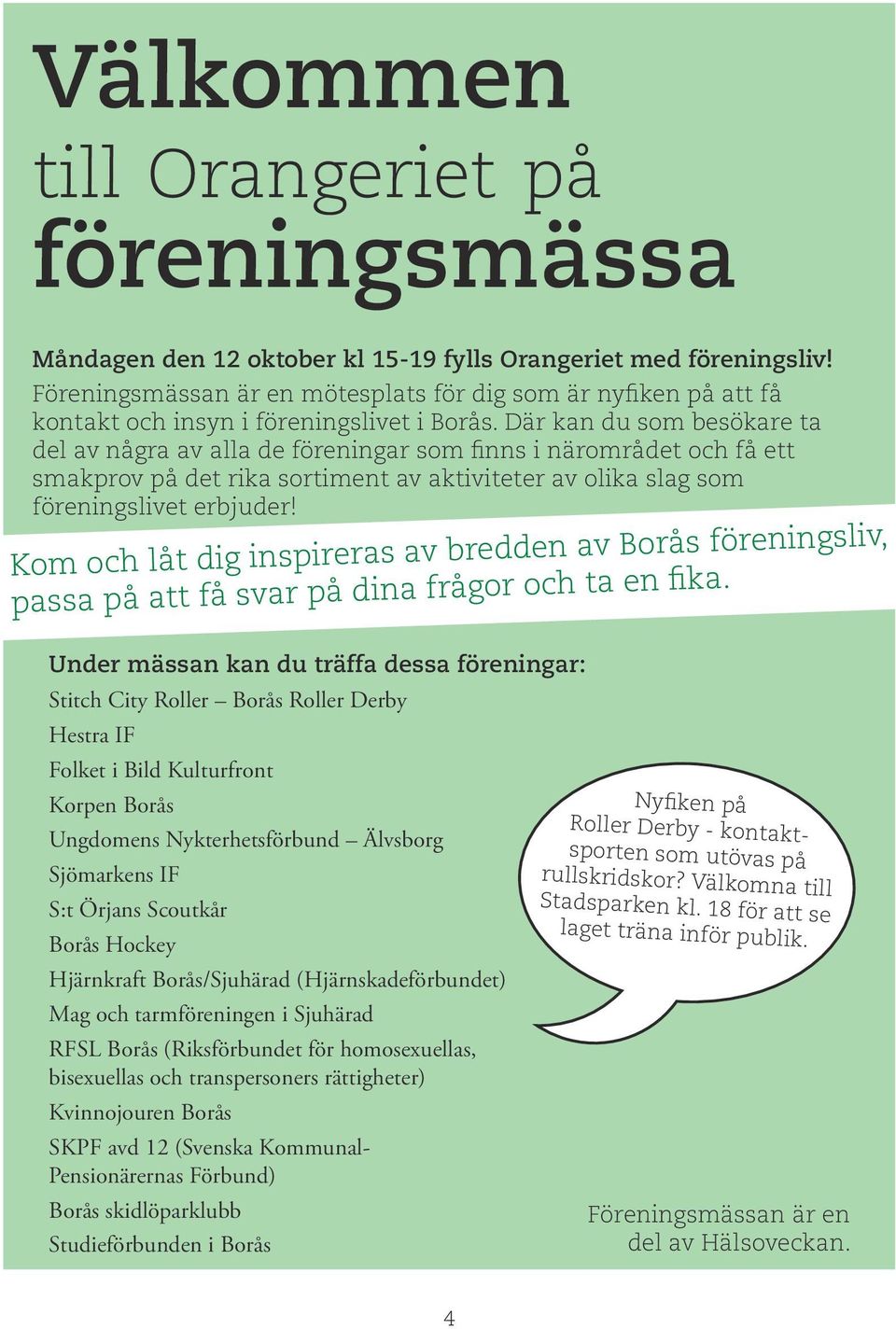 Välkommen
till Orangeriet på
föreningsmässa

Måndagen den 12 oktober kl 15-19 fylls Orangeriet med föreningsliv! Föreningsmässan är en mötesplats för dig som är nyfiken på att få kontakt och insyn i föreningslivet i Borås. Där kan du som besökare ta del av några av alla de föreningar som finns i närområdet och få ett smakprov på det rika sortiment av aktiviteter av olika slag som föreningslivet erbjuder!

Kom och låt dig inspireras av bredden av Borås föreningsliv, passa på att få svar på dina frågor och ta en fika.

Under mässan kan du träffa dessa föreningar:
Stitch City Roller – Borås Roller Derby
Hestra IF
Folket i Bild Kulturfront
Korpen Borås
Ungdomens Nykterhetsförbund – Älvsborg
Sjömarkens IF
S:t Örjans Scoutkår
Borås Hockey
Hjärnkraft Borås/Sjuhärad (Hjärnskadeförbundet)
Mag och tarmföreningen i Sjuhärad
RFSL Borås (Riksförbundet för homosexuellas, bisexuellas och transpersoners rättigheter)
Kvinnojouren Borås
SKPF avd 12 (Svenska Kommunal-Pensionärernas Förbund)
Borås skidlöparklubb
Studieförbunden i Borås

Nyfiken på Roller Derby - kontaktsporten som utövas på rullskridskor? Välkomna till Stadsparken kl. 18 för att se laget träna inför publik.

Föreningsmässan är en del av Hälsoveckan.

4